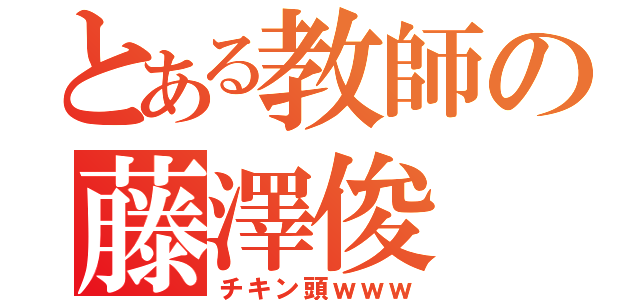 とある教師の
藤澤俊
チキン頭ｗｗｗ